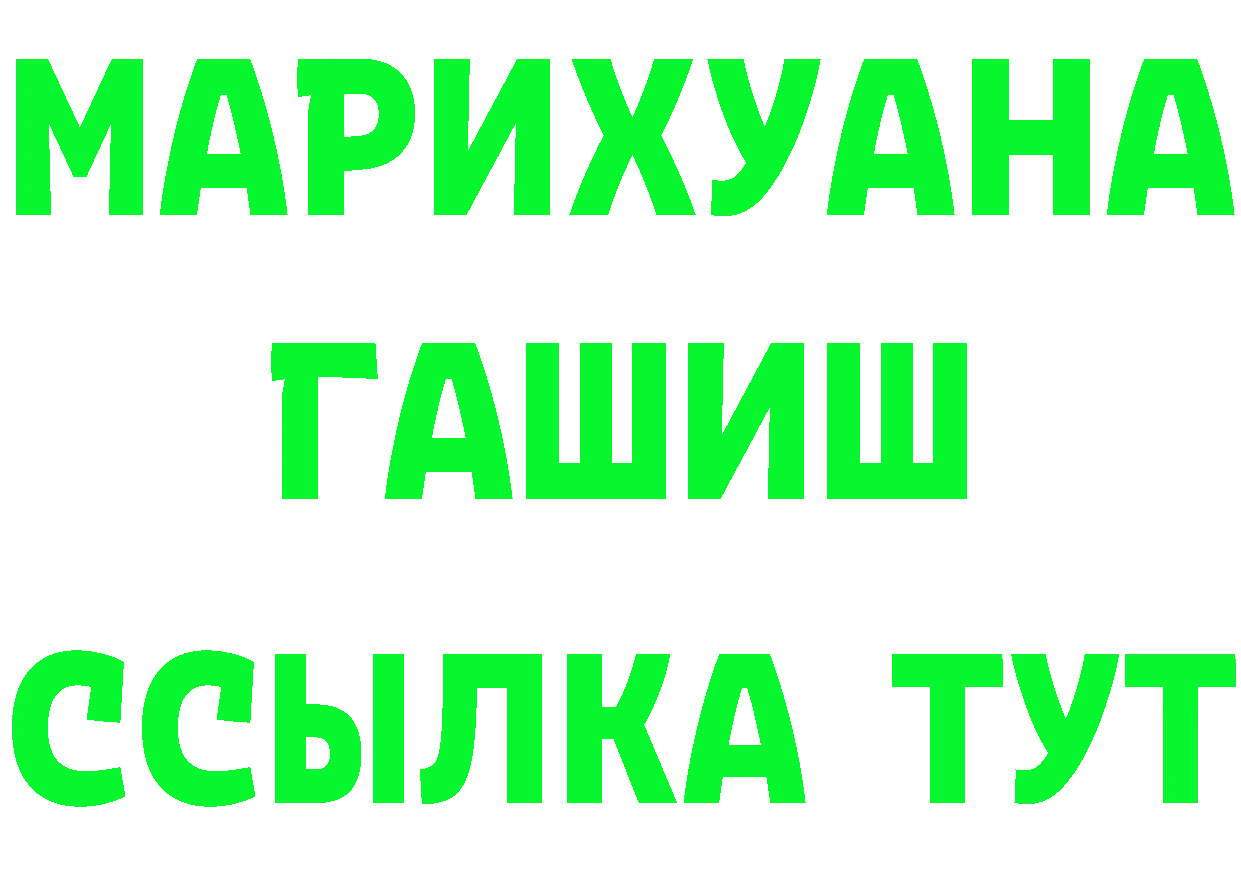 МАРИХУАНА
ГАШИШ
ССЫЛКА ТУТ